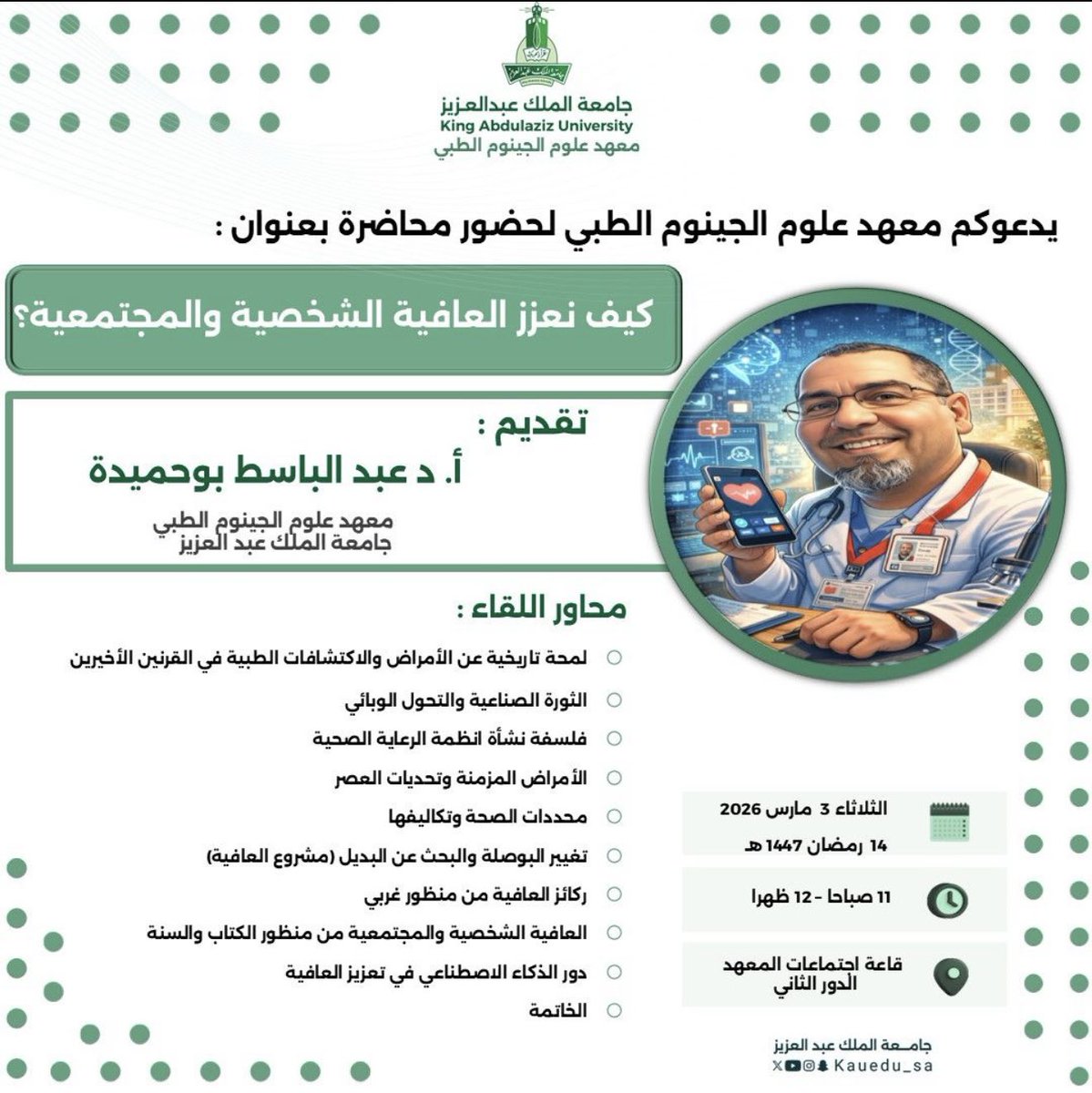 جامعة الملك عبدالعزيز
King Abdulaziz University
معهد علوم الجينوم الطبي

يدعوكم معهد علوم الجينوم الطبي لحضور محاضرة بعنوان :

كيف نعزز العافية الشخصية والمجتمعية؟

تقديم :
أ. د عبد الباسط بوحميدة
معهد علوم الجينوم الطبي
جامعة الملك عبد العزيز

محاور اللقاء :
لمحة تاريخية عن الأمراض والاكتشافات الطبية في القرنين الأخيرين
الثورة الصناعية والتحول الوبائي
فلسفة نشأة انظمة الرعاية الصحية
الأمراض المزمنة وتحديات العصر
محددات الصحة وتكاليفها
تغيير البوصلة والبحث عن البديل (مشروع العافية)
ركائز العافية من منظور غربي
العافية الشخصية والمجتمعية من منظور الكتاب والسنة
دور الذكاء الاصطناعي في تعزيز العافية
الخاتمة

الثلاثاء 3 مارس 2026
14 رمضان 1447 هـ

11 صباحا - 12 ظهرا

قاعة اجتماعات المعهد
الدور الثاني

جامعة الملك عبد العزيز
Kauedu_sa